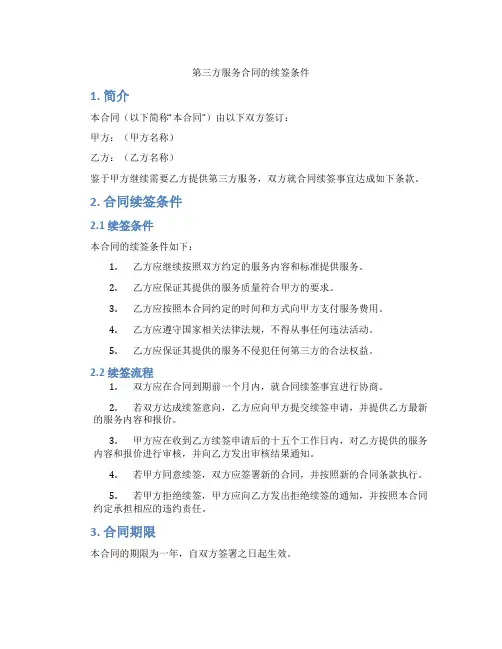 第三方服务合同的续签条件

1. 简介

本合同（以下简称“本合同”）由以下双方签订：

甲方：（甲方名称）

乙方：（乙方名称）

鉴于甲方继续需要乙方提供第三方服务，双方就合同续签事宜达成如下条款。

2. 合同续签条件

2.1 续签条件

本合同的续签条件如下：

1. 乙方应继续按照双方约定的服务内容和标准提供服务。

2. 乙方应保证其提供的服务质量符合甲方的要求。

3. 乙方应按照本合同约定的时间和方式向甲方支付服务费用。

4. 乙方应遵守国家相关法律法规，不得从事任何违法活动。

5. 乙方应保证其提供的服务不侵犯任何第三方的合法权益。

2.2 续签流程

1. 双方应在合同到期前一个月内，就合同续签事宜进行协商。

2. 若双方达成续签意向，乙方应向甲方提交续签申请，并提供乙方最新的服务内容和报价。

3. 甲方应在收到乙方续签申请后的十五个工作日内，对乙方提供的服务内容和报价进行审核，并向乙方发出审核结果通知。

4. 若甲方同意续签，双方应签署新的合同，并按照新的合同条款执行。

5. 若甲方拒绝续签，甲方应向乙方发出拒绝续签的通知，并按照本合同约定承担相应的违约责任。

3. 合同期限

本合同的期限为一年，自双方签署之日起生效。